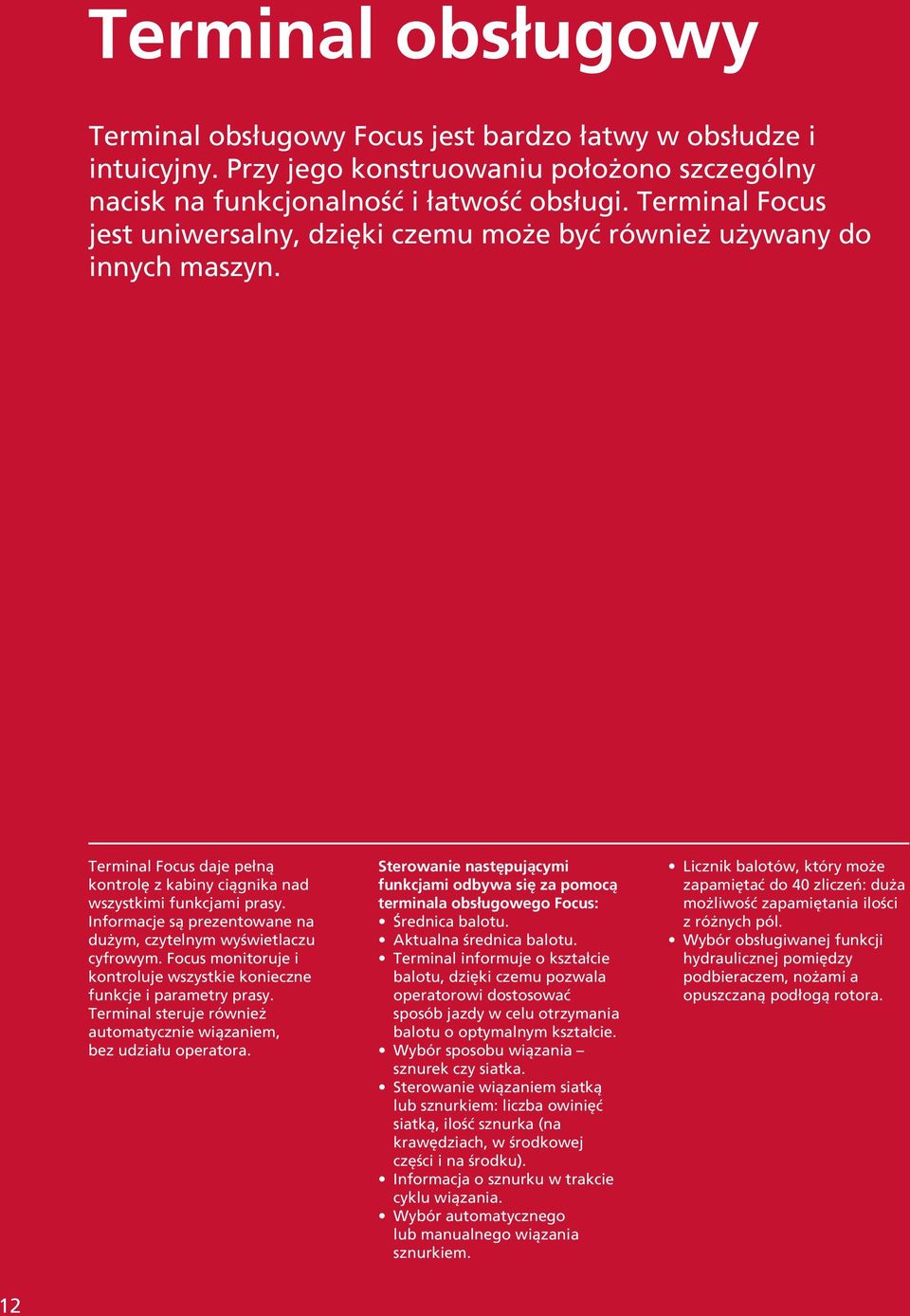 Terminal obsługowy

Terminal obsługowy Focus jest bardzo łatwy w obsłudze i intuicyjny. Przy jego konstruowaniu położono szczególny nacisk na funkcjonalność i łatwość obsługi. Terminal Focus jest uniwersalny, dzięki czemu może być również używany do innych maszyn.

Terminal Focus daje pełną kontrolę z kabiny ciągnika nad wszystkimi funkcjami prasy. Informacje są prezentowane na dużym, czytelnym wyświetlaczu cyfrowym. Focus monitoruje i kontroluje wszystkie konieczne funkcje i parametry prasy. Terminal steruje również automatycznie wiązaniem, bez udziału operatora.

Sterowanie następującymi funkcjami odbywa się za pomocą terminala obsługowego Focus:
• Średnica balotu.
• Aktualna średnica balotu.
• Terminal informuje o kształcie balotu, dzięki czemu pozwala operatorowi dostosować sposób jazdy w celu otrzymania balotu o optymalnym kształcie.
• Wybór sposobu wiązania – sznurek czy siatka.
• Sterowanie wiązaniem siatką lub sznurkiem: liczba owinięć siatką, ilość sznurka (na krawędziach, w środkowej części i na środku).
• Informacja o sznurku w trakcie cyklu wiązania.
• Wybór automatycznego lub manualnego wiązania sznurkiem.

• Licznik balotów, który może zapamiętać do 40 zliczeń: duża możliwość zapamiętania ilości z różnych pól.
• Wybór obsługiwanej funkcji hydraulicznej pomiędzy podbieraczem, nożami a opuszczaną podłogą rotora.

12